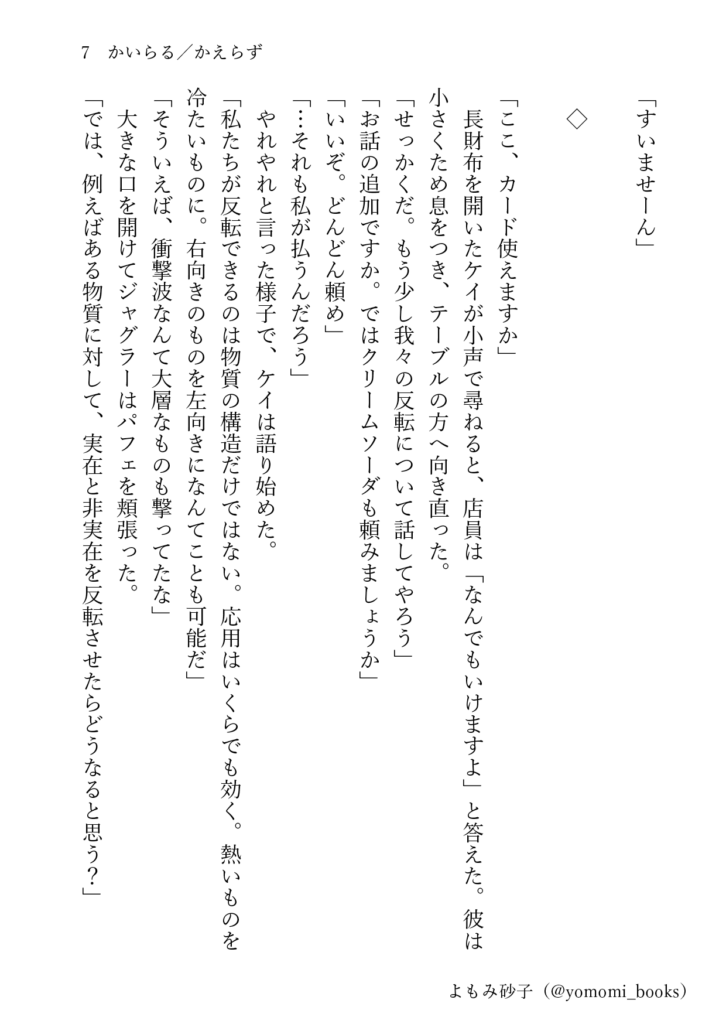 7　かいらる／かえらず

「すいませーん」

◇

「ここ、カード使えますか」

長財布を開いたケイが小声で尋ねると、店員は「なんでもいけますよ」と答えた。彼は小さくため息をつき、テーブルの方へ向き直った。

「せっかくだ。もう少し我々の反転について話してやろう」

「お話の追加ですか。ではクリームソーダも頼みましょうか」

「いいぞ。どんどん頼め」

「…それも私が払うんだろう」

やれやれと言った様子で、ケイは語り始めた。

「私たちが反転できるのは物質の構造だけではない。応用はいくらでも効く。熱いものを冷たいものに。右向きのものを左向きになんてことも可能だ」

「そういえば、衝撃波なんて大層なものも撃ってたな」

大きな口を開けてジャグラーはパフェを頬張った。

「では、例えばある物質に対して、実在と非実在を反転させたらどうなると思う？」

よもみ砂子（@yomomi_books）